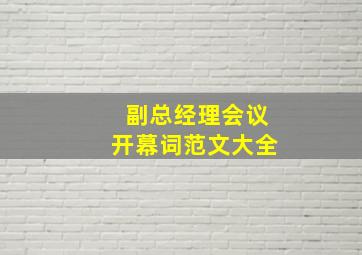 副总经理会议
开幕词范文大全